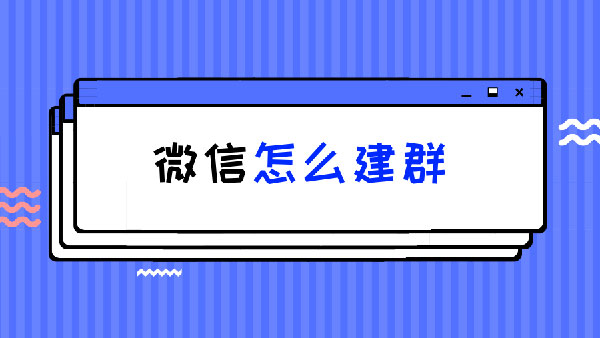 微信怎么建群